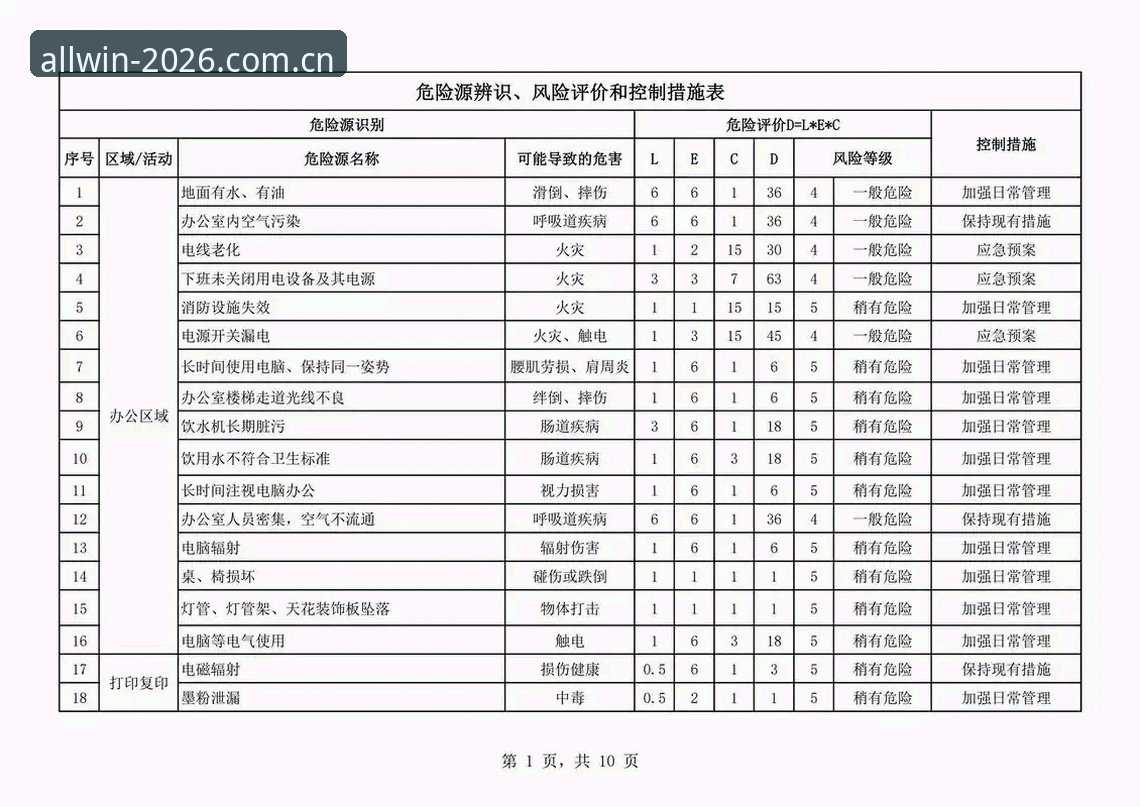 危险源辨识、风险评价和控制措施表

| 危险源识别 | | | | 危险评价D=L*E*C | | | | | | 控制措施 |
|---|---|---|---|---|---|---|---|---|---|---|
| 序号 | 区域/活动 | 危险源名称 | 可能导致的危害 | L | E | C | D | 风险等级 | | |
| 1 | 办公区域 | 地面有水、有油 | 滑倒、摔伤 | 6 | 6 | 1 | 36 | 4 | 一般危险 | 加强日常管理 |
| 2 | | 办公室内空气污染 | 呼吸道疾病 | 6 | 6 | 1 | 36 | 4 | 一般危险 | 保持现有措施 |
| 3 | | 电线老化 | 火灾 | 1 | 2 | 15 | 30 | 4 | 一般危险 | 应急预案 |
| 4 | | 下班未关闭用电设备及其电源 | 火灾 | 3 | 3 | 7 | 63 | 4 | 一般危险 | 应急预案 |
| 5 | | 消防设施失效 | 火灾 | 1 | 1 | 15 | 15 | 5 | 稍有危险 | 加强日常管理 |
| 6 | | 电源开关漏电 | 火灾、触电 | 1 | 3 | 15 | 45 | 4 | 一般危险 | 应急预案 |
| 7 | | 长时间使用电脑、保持同一姿势 | 腰肌劳损、肩周炎 | 1 | 6 | 1 | 6 | 5 | 稍有危险 | 加强日常管理 |
| 8 | | 办公室楼梯走道光线不良 | 绊倒、摔伤 | 1 | 6 | 1 | 6 | 5 | 稍有危险 | 加强日常管理 |
| 9 | | 饮水机长期脏污 | 肠道疾病 | 3 | 6 | 1 | 18 | 5 | 稍有危险 | 加强日常管理 |
| 10 | | 饮用水不符合卫生标准 | 肠道疾病 | 1 | 6 | 3 | 18 | 5 | 稍有危险 | 加强日常管理 |
| 11 | | 长时间注视电脑办公 | 视力损害 | 1 | 6 | 1 | 6 | 5 | 稍有危险 | 加强日常管理 |
| 12 | | 办公室人员密集，空气不流通 | 呼吸道疾病 | 6 | 6 | 1 | 36 | 4 | 一般危险 | 保持现有措施 |
| 13 | | 电脑辐射 | 辐射伤害 | 1 | 6 | 1 | 6 | 5 | 稍有危险 | 加强日常管理 |
| 14 | | 桌、椅损坏 | 碰伤或跌倒 | 1 | 1 | 1 | 1 | 5 | 稍有危险 | 加强日常管理 |
| 15 | | 灯管、灯管架、天花装饰板坠落 | 物体打击 | 1 | 1 | 1 | 1 | 5 | 稍有危险 | 加强日常管理 |
| 16 | | 电脑等电气使用 | 触电 | 1 | 6 | 3 | 18 | 5 | 稍有危险 | 加强日常管理 |
| 17 | 打印复印 | 电磁辐射 | 损伤健康 | 0.5 | 6 | 1 | 3 | 5 | 稍有危险 | 保持现有措施 |
| 18 | | 墨粉泄漏 | 中毒 | 0.5 | 2 | 1 | 1 | 5 | 稍有危险 | 加强日常管理 |

第1页，共10页

allwin-2026.com.cn